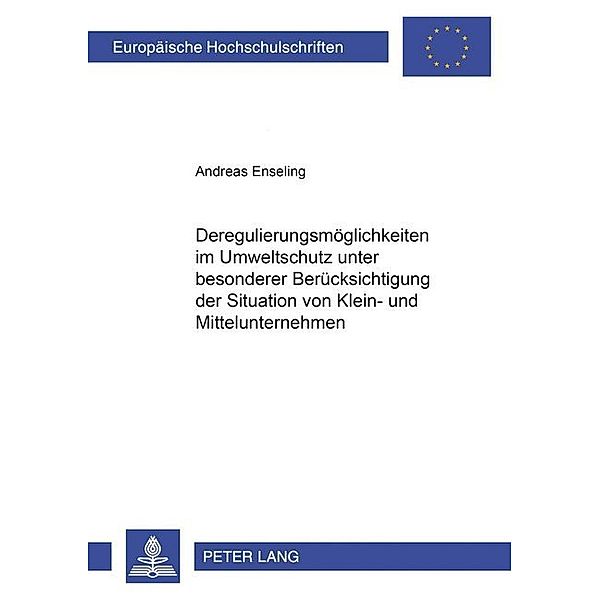 Europäische Hochschulschriften

Andreas Enseling

Deregulierungsmöglichkeiten im Umweltschutz unter besonderer Berücksichtigung der Situation von Klein- und Mittelunternehmen

PETER LANG